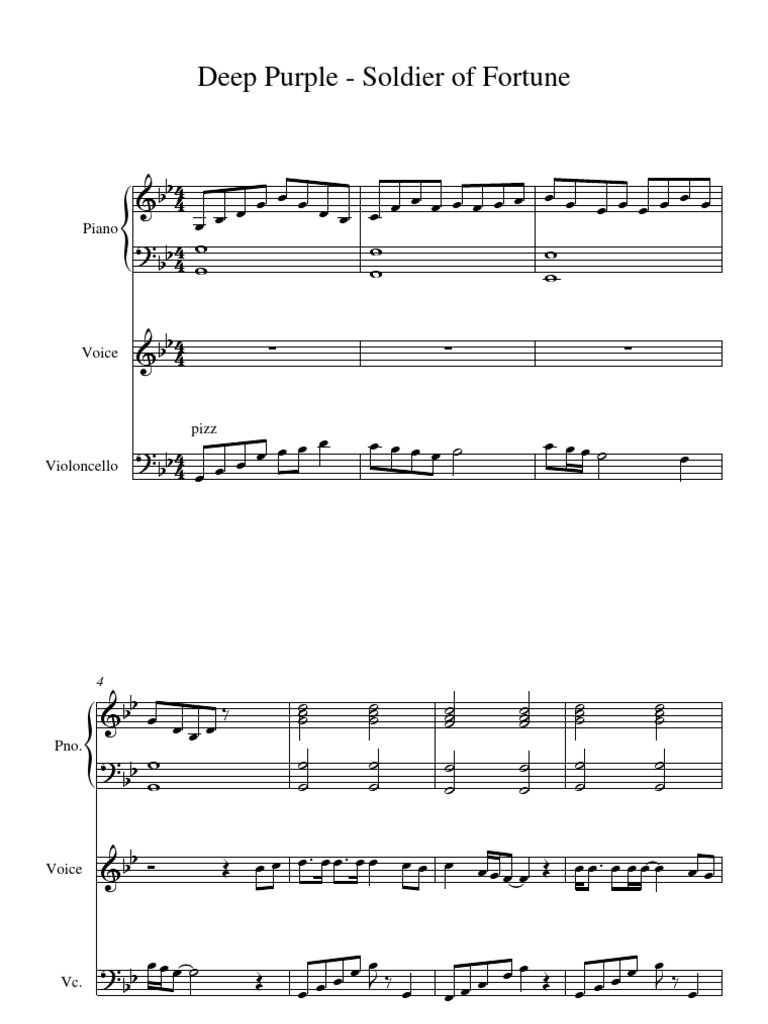 Deep Purple - Soldier of Fortune

Piano

Voice

pizz

Violoncello

4

Pno.

Voice

Vc.